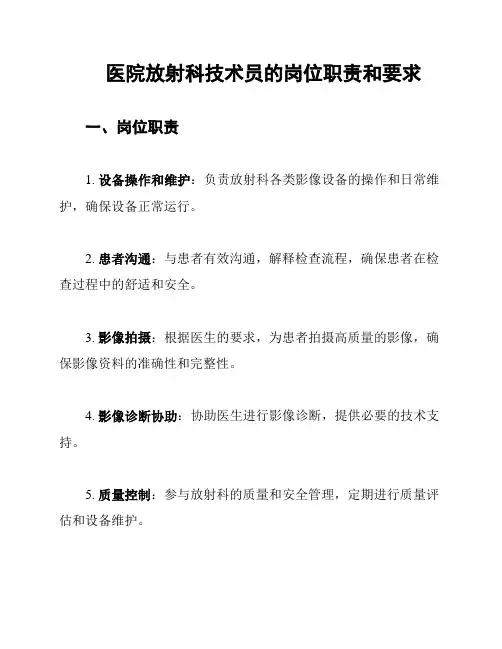 医院放射科技术员的岗位职责和要求

一、岗位职责

1. 设备操作和维护：负责放射科各类影像设备的操作和日常维护，确保设备正常运行。

2. 患者沟通：与患者有效沟通，解释检查流程，确保患者在检查过程中的舒适和安全。

3. 影像拍摄：根据医生的要求，为患者拍摄高质量的影像，确保影像资料的准确性和完整性。

4. 影像诊断协助：协助医生进行影像诊断，提供必要的技术支持。

5. 质量控制：参与放射科的质量和安全管理，定期进行质量评估和设备维护。